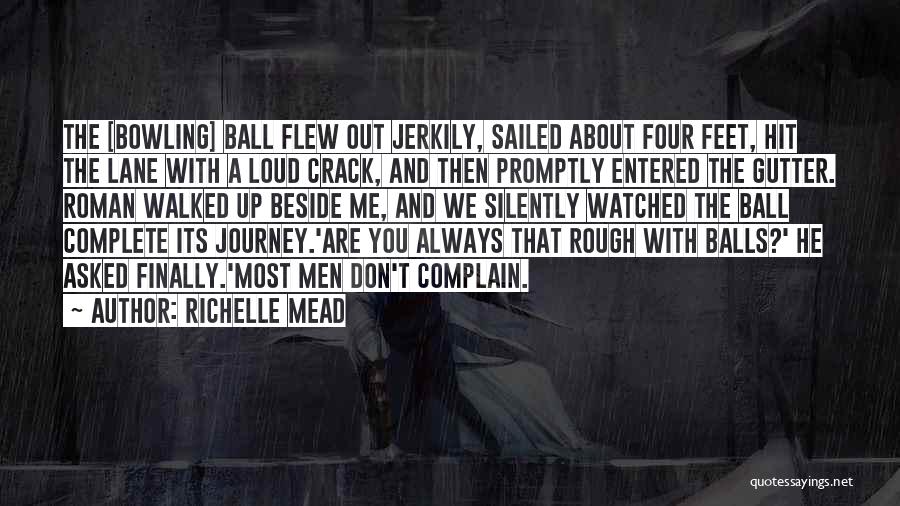 THE [BOWLING] BALL FLEW OUT JERKILY, SAILED ABOUT FOUR FEET, HIT THE LANE WITH A LOUD CRACK, AND THEN PROMPTLY ENTERED THE GUTTER. ROMAN WALKED UP BESIDE ME, AND WE SILENTLY WATCHED THE BALL COMPLETE ITS JOURNEY.'ARE YOU ALWAYS THAT ROUGH WITH BALLS?' HE ASKED FINALLY.'MOST MEN DON'T COMPLAIN.

~ AUTHOR: RICHELLE MEAD

quotessayings.net